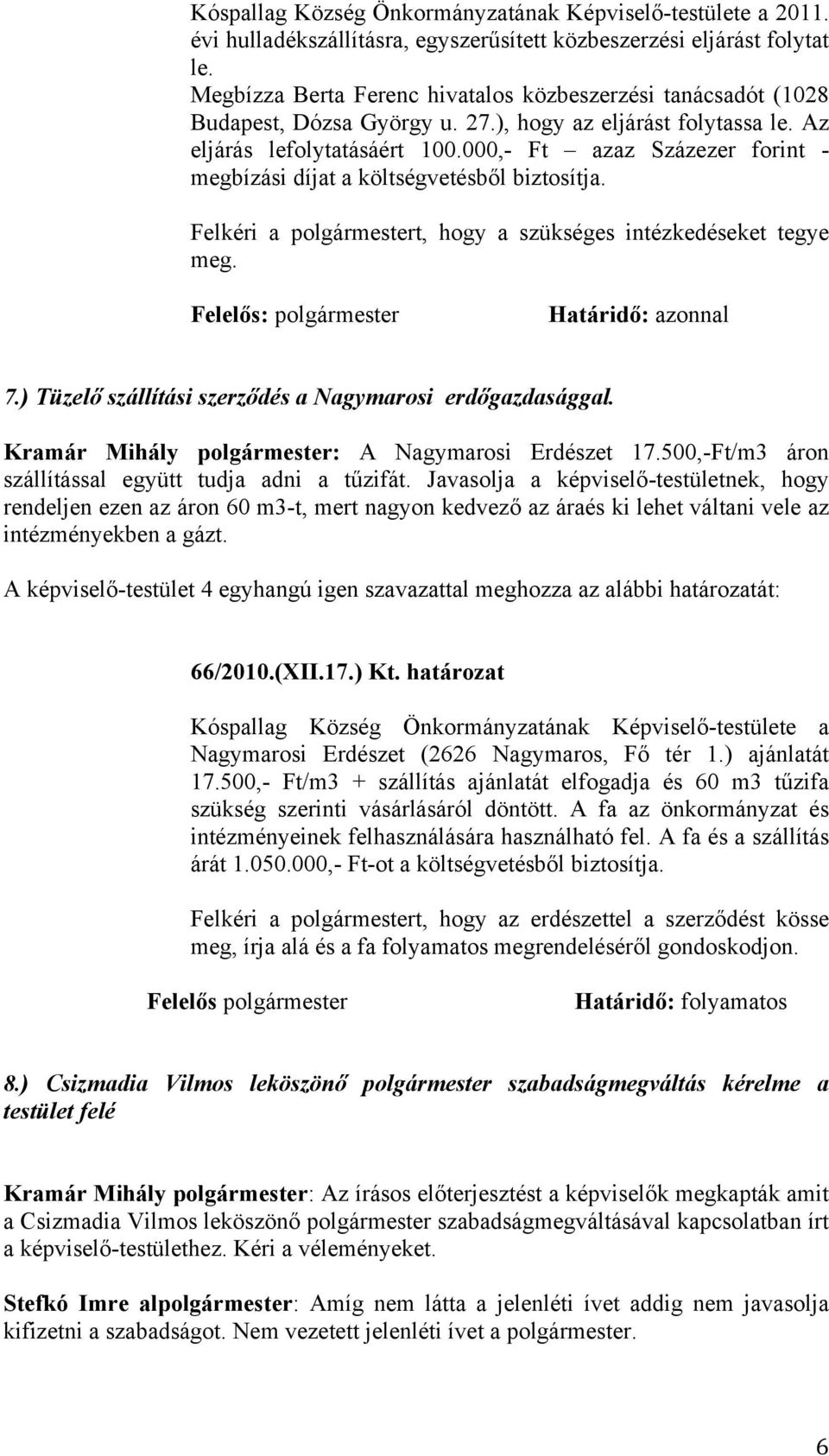 Kóspallag Község Önkormányzatának Képviselő-testülete a 2011. évi hulladékszállításra, egyszerűsített közbeszerzési eljárást folytat le.
Megbízza Berta Ferenc hivatalos közbeszerzési tanácsadót (1028 Budapest, Dózsa György u. 27.), hogy az eljárást folytassa le. Az eljárás lefolytatásáért 100.000,- Ft – azaz Százezer forint - megbízási díjat a költségvetésből biztosítja.

Felkéri a polgármestert, hogy a szükséges intézkedéseket tegye meg.

Felelős: polgármester Határidő: azonnal

7.) Tüzelő szállítási szerződés a Nagymarosi erdőgazdasággal.

Kramár Mihály polgármester: A Nagymarosi Erdészet 17.500,-Ft/m3 áron szállítással együtt tudja adni a tűzifát. Javasolja a képviselő-testületnek, hogy rendeljen ezen az áron 60 m3-t, mert nagyon kedvező az áraés ki lehet váltani vele az intézményekben a gázt.

A képviselő-testület 4 egyhangú igen szavazattal meghozza az alábbi határozatát:

66/2010.(XII.17.) Kt. határozat

Kóspallag Község Önkormányzatának Képviselő-testülete a Nagymarosi Erdészet (2626 Nagymaros, Fő tér 1.) ajánlatát 17.500,- Ft/m3 + szállítás ajánlatát elfogadja és 60 m3 tűzifa szükség szerinti vásárlásáról döntött. A fa az önkormányzat és intézményeinek felhasználására használható fel. A fa és a szállítás árát 1.050.000,- Ft-ot a költségvetésből biztosítja.

Felkéri a polgármestert, hogy az erdészettel a szerződést kösse meg, írja alá és a fa folyamatos megrendeléséről gondoskodjon.

Felelős polgármester Határidő: folyamatos

8.) Csizmadia Vilmos leköszönő polgármester szabadságmegváltás kérelme a testület felé

Kramár Mihály polgármester: Az írásos előterjesztést a képviselők megkapták amit a Csizmadia Vilmos leköszönő polgármester szabadságmegváltásával kapcsolatban írt a képviselő-testülethez. Kéri a véleményeket.

Stefkó Imre alpolgármester: Amíg nem látta a jelenléti ívet addig nem javasolja kifizetni a szabadságot. Nem vezetett jelenléti ívet a polgármester.

6